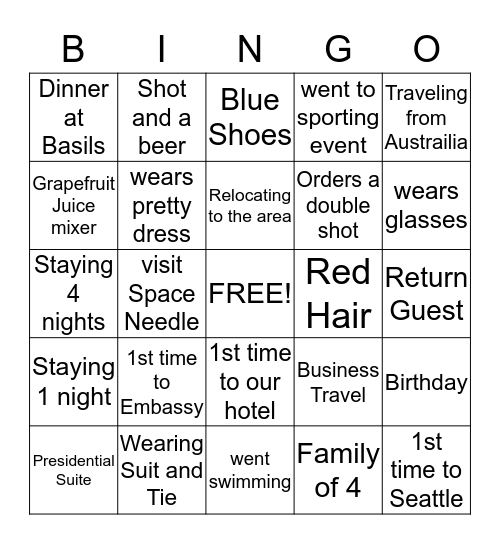 | B | I | N | G | O |
|---|---|---|---|---|
| Dinner at Basils | Shot and a beer | Blue Shoes | went to sporting event | Traveling from Austrailia |
| Grapefruit Juice mixer | wears pretty dress | Relocating to the area | Orders a double shot | wears glasses |
| Staying 4 nights | visit Space Needle | FREE! | Red Hair | Return Guest |
| Staying 1 night | 1st time to Embassy | 1st time to our hotel | Business Travel | Birthday |
| Presidential Suite | Wearing Suit and Tie | went swimming | Family of 4 | 1st time to Seattle |